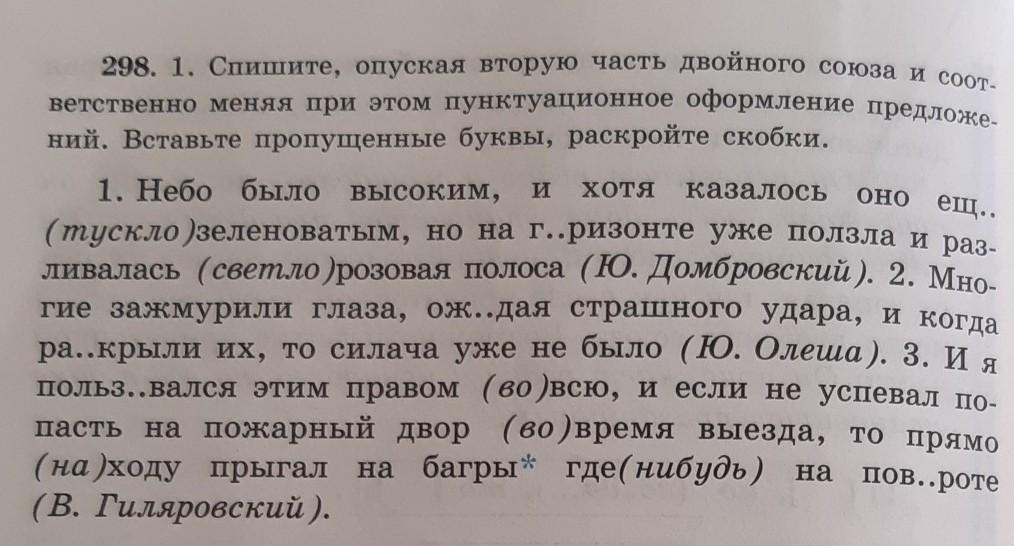 298. 1. Спишите, опуская вторую часть двойного союза и соответственно меняя при этом пунктуационное оформление предложений. Вставьте пропущенные буквы, раскройте скобки.

1. Небо было высоким, и хотя казалось оно ещ.. (тускло)зеленоватым, но на г..ризонте уже ползла и разливалась (светло)розовая полоса (Ю. Домбровский). 2. Многие зажмурили глаза, ож..дая страшного удара, и когда ра..крыли их, то силача уже не было (Ю. Олеша). 3. И я польз..вался этим правом (во)всю, и если не успевал попасть на пожарный двор (во)время выезда, то прямо (на)ходу прыгал на багры* где(нибудь) на пов..роте (В. Гиляровский).